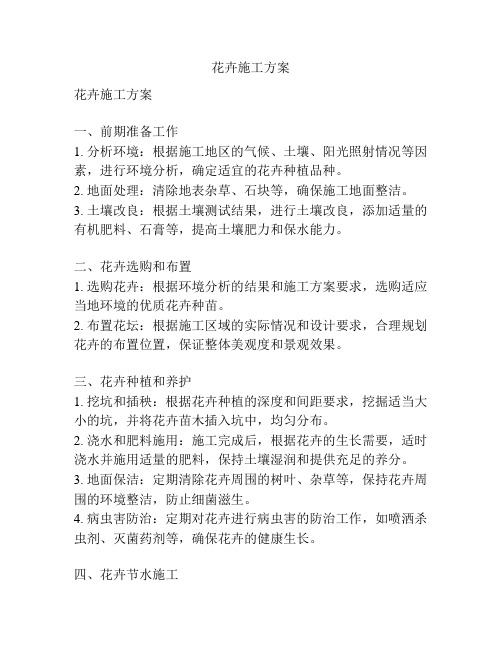 花卉施工方案

花卉施工方案

一、前期准备工作
1. 分析环境：根据施工地区的气候、土壤、阳光照射情况等因素，进行环境分析，确定适宜的花卉种植品种。
2. 地面处理：清除地表杂草、石块等，确保施工地面整洁。
3. 土壤改良：根据土壤测试结果，进行土壤改良，添加适量的有机肥料、石膏等，提高土壤肥力和保水能力。

二、花卉选购和布置
1. 选购花卉：根据环境分析的结果和施工方案要求，选购适应当地环境的优质花卉种苗。
2. 布置花坛：根据施工区域的实际情况和设计要求，合理规划花卉的布置位置，保证整体美观度和景观效果。

三、花卉种植和养护
1. 挖坑和插秧：根据花卉种植的深度和间距要求，挖掘适当大小的坑，并将花卉苗木插入坑中，均匀分布。
2. 浇水和肥料施用：施工完成后，根据花卉的生长需要，适时浇水并施用适量的肥料，保持土壤湿润和提供充足的养分。
3. 地面保洁：定期清除花卉周围的树叶、杂草等，保持花卉周围的环境整洁，防止细菌滋生。
4. 病虫害防治：定期对花卉进行病虫害的防治工作，如喷洒杀虫剂、灭菌药剂等，确保花卉的健康生长。

四、花卉节水施工